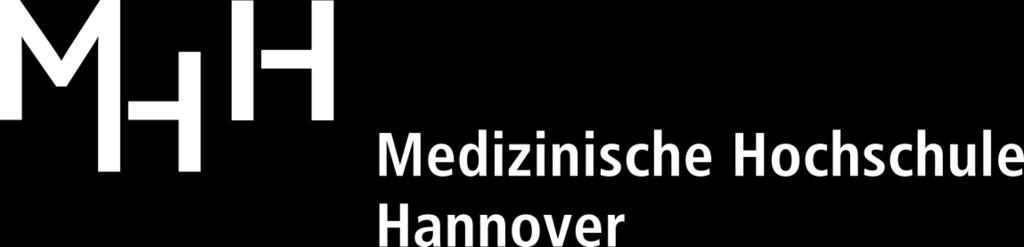 MHH

Medizinische Hochschule Hannover